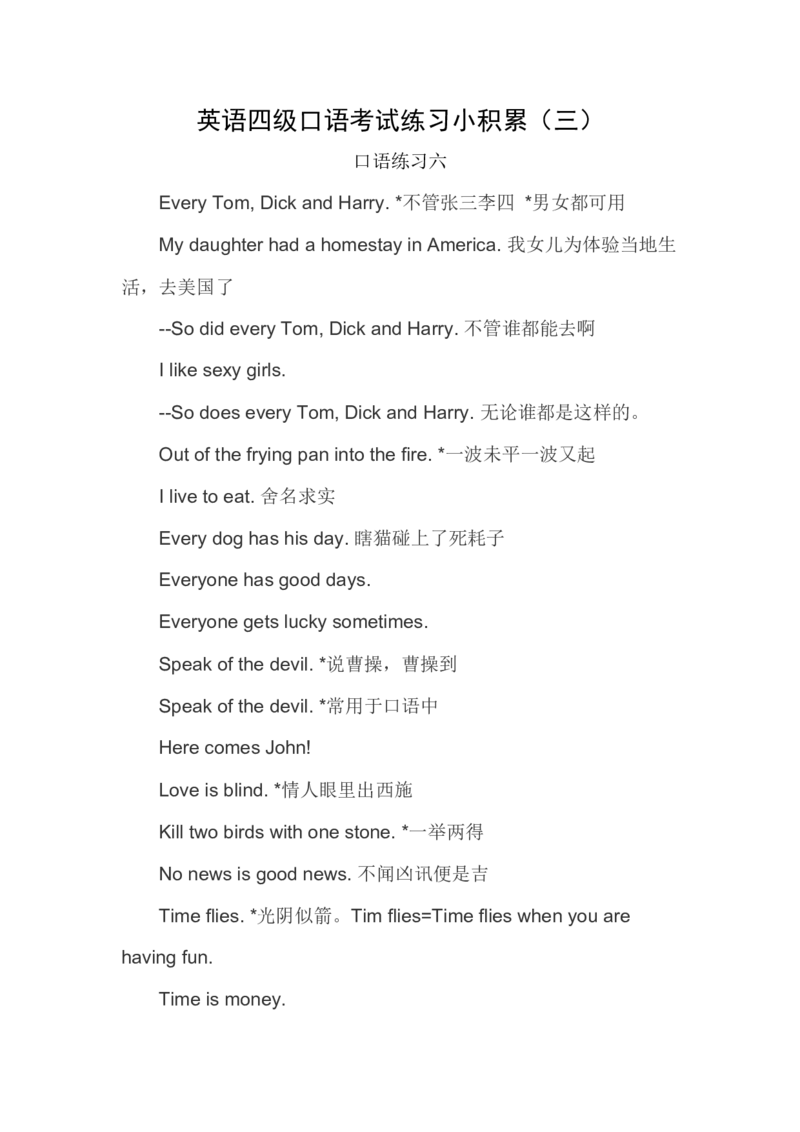 英语四级口语考试练习小积累（三）

口语练习六

Every Tom, Dick and Harry. *不管张三李四 *男女都可用

My daughter had a homestay in America. 我女儿为体验当地生活，去美国了

--So did every Tom, Dick and Harry. 不管谁都能去啊

I like sexy girls.

--So does every Tom, Dick and Harry. 无论谁都是这样的。

Out of the frying pan into the fire. *一波未平一波又起

I live to eat. 舍名求实

Every dog has his day. 瞎猫碰上了死耗子

Everyone has good days.

Everyone gets lucky sometimes.

Speak of the devil. *说曹操，曹操到

Speak of the devil. *常用于口语中

Here comes John!

Love is blind. *情人眼里出西施

Kill two birds with one stone. *一举两得

No news is good news. 不闻凶讯便是吉

Time flies. *光阴似箭。Tim flies=Time flies when you are having fun.

Time is money.